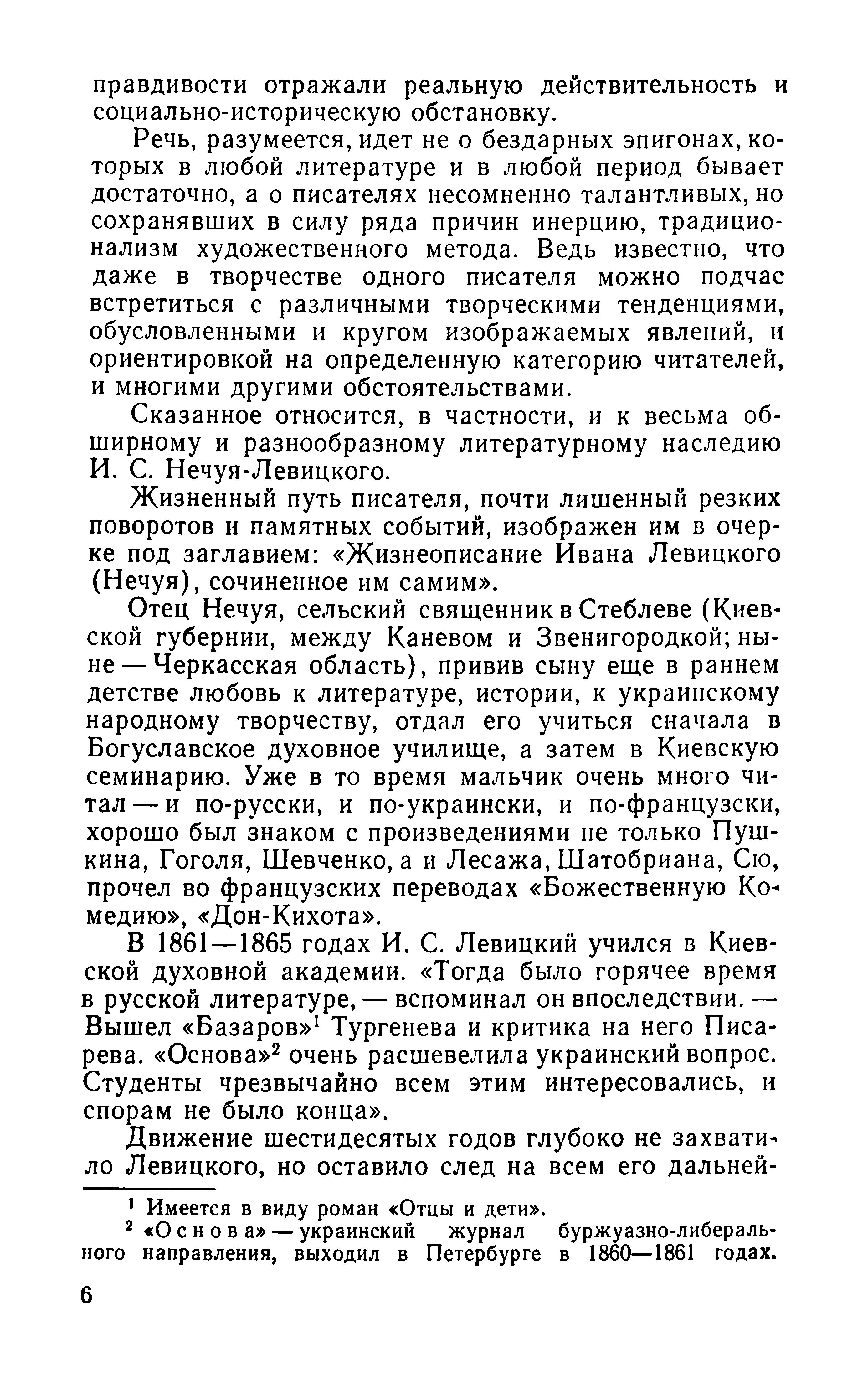 правдивости отражали реальную действительность и социально-историческую обстановку.

Речь, разумеется, идет не о бездарных эпигонах, которых в любой литературе и в любой период бывает достаточно, а о писателях несомненно талантливых, но сохранявших в силу ряда причин инерцию, традиционализм художественного метода. Ведь известно, что даже в творчестве одного писателя можно подчас встретиться с различными творческими тенденциями, обусловленными и кругом изображаемых явлений, и ориентировкой на определенную категорию читателей, и многими другими обстоятельствами.

Сказанное относится, в частности, и к весьма обширному и разнообразному литературному наследию И. С. Нечуя-Левицкого.

Жизненный путь писателя, почти лишенный резких поворотов и памятных событий, изображен им в очерке под заглавием: «Жизнеописание Ивана Левицкого (Нечуя), сочиненное им самим».

Отец Нечуя, сельский священник в Стеблеве (Киевской губернии, между Каневом и Звенигородкой; ныне — Черкасская область), привив сыну еще в раннем детстве любовь к литературе, истории, к украинскому народному творчеству, отдал его учиться сначала в Богуславское духовное училище, а затем в Киевскую семинарию. Уже в то время мальчик очень много читал — и по-русски, и по-украински, и по-французски, хорошо был знаком с произведениями не только Пушкина, Гоголя, Шевченко, а и Лесажа, Шатобриана, Сю, прочел во французских переводах «Божественную Комедию», «Дон-Кихота».

В 1861—1865 годах И. С. Левицкий учился в Киевской духовной академии. «Тогда было горячее время в русской литературе, — вспоминал он впоследствии. — Вышел «Базаров»$^1$ Тургенева и критика на него Писарева. «Основа»$^2$ очень расшевелила украинский вопрос. Студенты чрезвычайно всем этим интересовались, и спорам не было конца».

Движение шестидесятых годов глубоко не захватило Левицкого, но оставило след на всем его дальней-

$^1$ Имеется в виду роман «Отцы и дети».
$^2$ «Основа» — украинский журнал буржуазно-либерального направления, выходил в Петербурге в 1860—1861 годах.

6